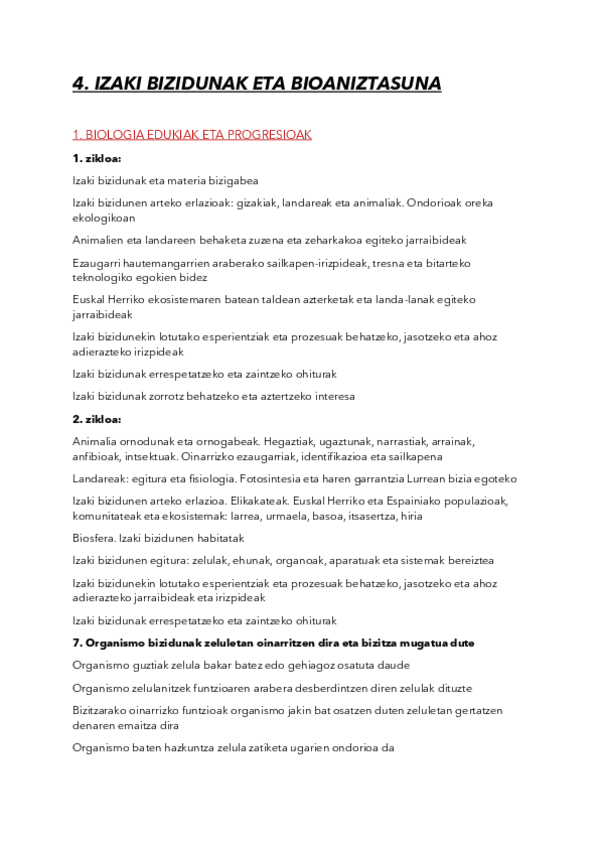 4. IZAKI BIZIDUNAK ETA BIOANIZTASUNA

1. BIOLOGIA EDUKIAK ETA PROGRESIOAK

1. zikloa:

Izaki bizidunak eta materia bizigabea

Izaki bizidunen arteko erlazioak: gizakiak, landareak eta animaliak. Ondorioak oreka ekologikoan

Animalien eta landareen behaketa zuzena eta zeharkakoa egiteko jarraibideak

Ezaugarri hautemangarrien araberako sailkapen-irizpideak, tresna eta bitarteko teknologiko egokien bidez

Euskal Herriko ekosistemaren batean taldean azterketak eta landa-lanak egiteko jarraibideak

Izaki bizidunekin lotutako esperientziak eta prozesuak behatzeko, jasotzeko eta ahoz adierazteko irizpideak

Izaki bizidunak errespetatzeko eta zaintzeko ohiturak

Izaki bizidunak zorrotz behatzeko eta aztertzeko interesa

2. zikloa:

Animalia ornodunak eta ornogabeak. Hegaztiak, ugaztunak, narrastiak, arrainak, anfibioak, intsektuak. Oinarrizko ezaugarriak, identifikazioa eta sailkapena

Landareak: egitura eta fisiologia. Fotosintesia eta haren garrantzia Lurrean bizia egoteko

Izaki bizidunen arteko erlazioa. Elikakateak. Euskal Herriko eta Espainiako populazioak, komunitateak eta ekosistemak: larrea, urmaela, basoa, itsasertza, hiria

Biosfera. Izaki bizidunen habitatak

Izaki bizidunen egitura: zelulak, ehunak, organoak, aparatuak eta sistemak bereiztea

Izaki bizidunekin lotutako esperientziak eta prozesuak behatzeko, jasotzeko eta ahoz adierazteko jarraibideak eta irizpideak

Izaki bizidunak errespetatzeko eta zaintzeko ohiturak

7. Organismo bizidunak zeluletan oinarritzen dira eta bizitza mugatua dute

Organismo guztiak zelula bakar batez edo gehiagoz osatuta daude

Organismo zelulanitzek funtzioaren arabera desberdintzen diren zelulak dituzte

Bizitzarako oinarrizko funtzioak organismo jakin bat osatzen duten zeluletan gertatzen denaren emaitza dira

Organismo baten hazkuntza zelula zatiketa ugarien ondorioa da